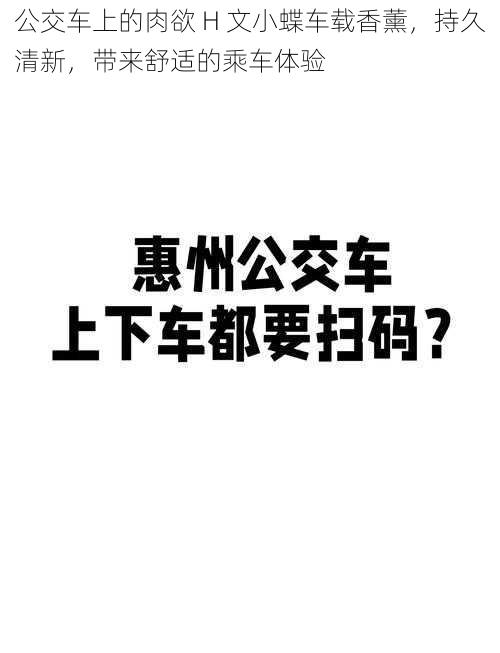 公交车上的肉欲 H 文小蝶车载香薰，持久清新，带来舒适的乘车体验

惠州公交车
上下车都要扫码？